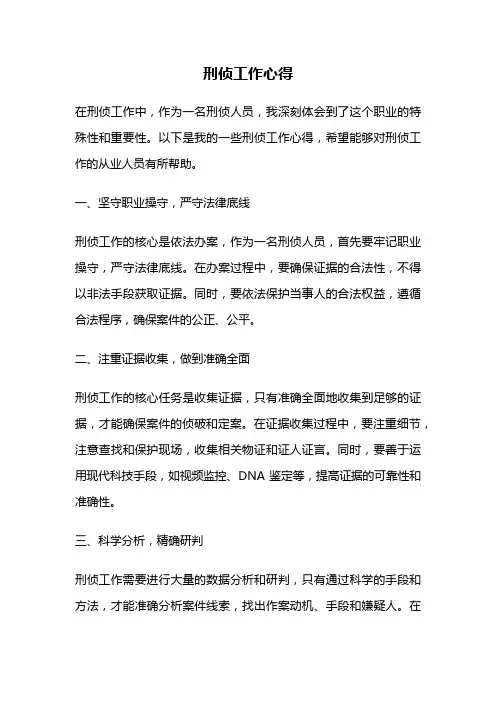 刑侦工作心得

在刑侦工作中，作为一名刑侦人员，我深刻体会到了这个职业的特殊性和重要性。以下是我的一些刑侦工作心得，希望能够对刑侦工作的从业人员有所帮助。

一、坚守职业操守，严守法律底线

刑侦工作的核心是依法办案，作为一名刑侦人员，首先要牢记职业操守，严守法律底线。在办案过程中，要确保证据的合法性，不得以非法手段获取证据。同时，要依法保护当事人的合法权益，遵循合法程序，确保案件的公正、公平。

二、注重证据收集，做到准确全面

刑侦工作的核心任务是收集证据，只有准确全面地收集到足够的证据，才能确保案件的侦破和定案。在证据收集过程中，要注重细节，注意查找和保护现场，收集相关物证和证人证言。同时，要善于运用现代科技手段，如视频监控、DNA 鉴定等，提高证据的可靠性和准确性。

三、科学分析，精确研判

刑侦工作需要进行大量的数据分析和研判，只有通过科学的手段和方法，才能准确分析案件线索，找出作案动机、手段和嫌疑人。在